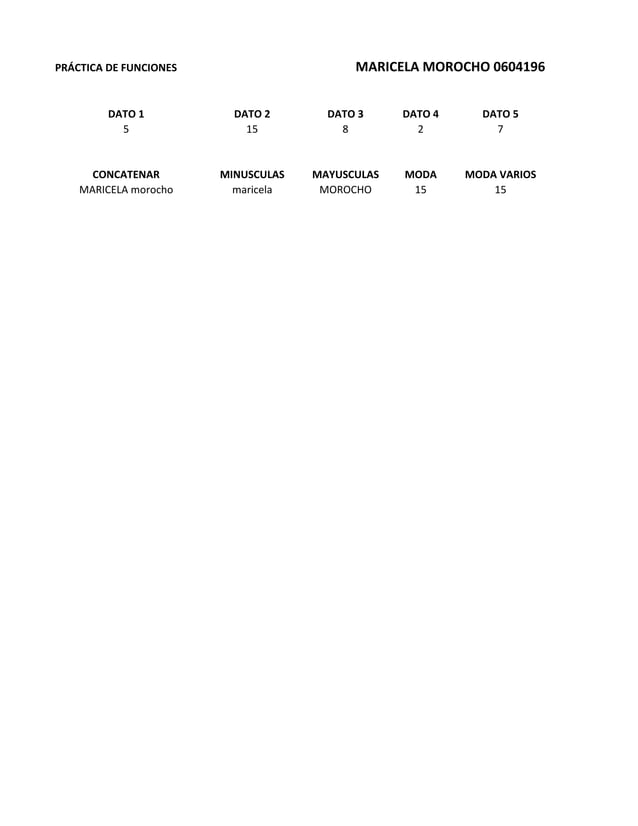 PRÁCTICA DE FUNCIONES

MARICELA MOROCHO 0604196

| DATO 1 | DATO 2 | DATO 3 | DATO 4 | DATO 5 |
|---|---|---|---|---|
| 5 | 15 | 8 | 2 | 7 |

| CONCATENAR | MINUSCULAS | MAYUSCULAS | MODA | MODA VARIOS |
|---|---|---|---|---|
| MARICELA morocho | maricela | MOROCHO | 15 | 15 |